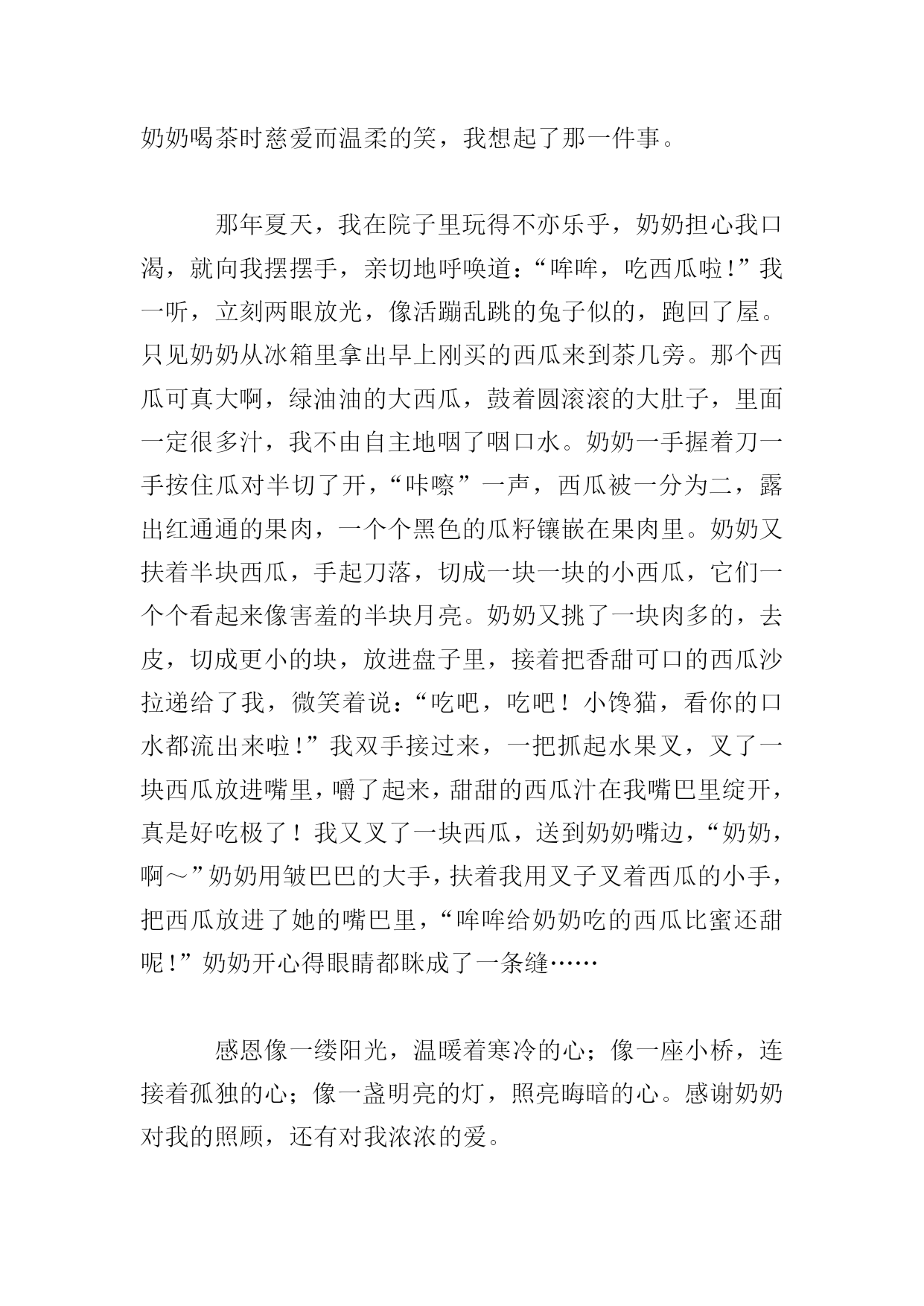 奶奶喝茶时慈爱而温柔的笑，我想起了那一件事。

那年夏天，我在院子里玩得不亦乐乎，奶奶担心我口渴，就向我摆摆手，亲切地呼唤道：“哞哞，吃西瓜啦！”我一听，立刻两眼放光，像活蹦乱跳的兔子似的，跑回了屋。只见奶奶从冰箱里拿出早上刚买的西瓜来到茶几旁。那个西瓜可真大啊，绿油油的大西瓜，鼓着圆滚滚的大肚子，里面一定很多汁，我不由自主地咽了咽口水。奶奶一手握着刀一手按住瓜对半切了开，“咔嚓”一声，西瓜被一分为二，露出红通通的果肉，一个个黑色的瓜籽镶嵌在果肉里。奶奶又扶着半块西瓜，手起刀落，切成一块一块的小西瓜，它们一个个看起来像害羞的半块月亮。奶奶又挑了一块肉多的，去皮，切成更小的块，放进盘子里，接着把香甜可口的西瓜沙拉递给了我，微笑着说：“吃吧，吃吧！小馋猫，看你的口水都流出来啦！”我双手接过来，一把抓起水果叉，叉了一块西瓜放进嘴里，嚼了起来，甜甜的西瓜汁在我嘴巴里绽开，真是好吃极了！我又叉了一块西瓜，送到奶奶嘴边，“奶奶，啊～”奶奶用皱巴巴的大手，扶着我用叉子叉着西瓜的小手，把西瓜放进了她的嘴巴里，“哞哞给奶奶吃的西瓜比蜜还甜呢！”奶奶开心得眼睛都眯成了一条缝……

感恩像一缕阳光，温暖着寒冷的心；像一座小桥，连接着孤独的心；像一盏明亮的灯，照亮晦暗的心。感谢奶奶对我的照顾，还有对我浓浓的爱。